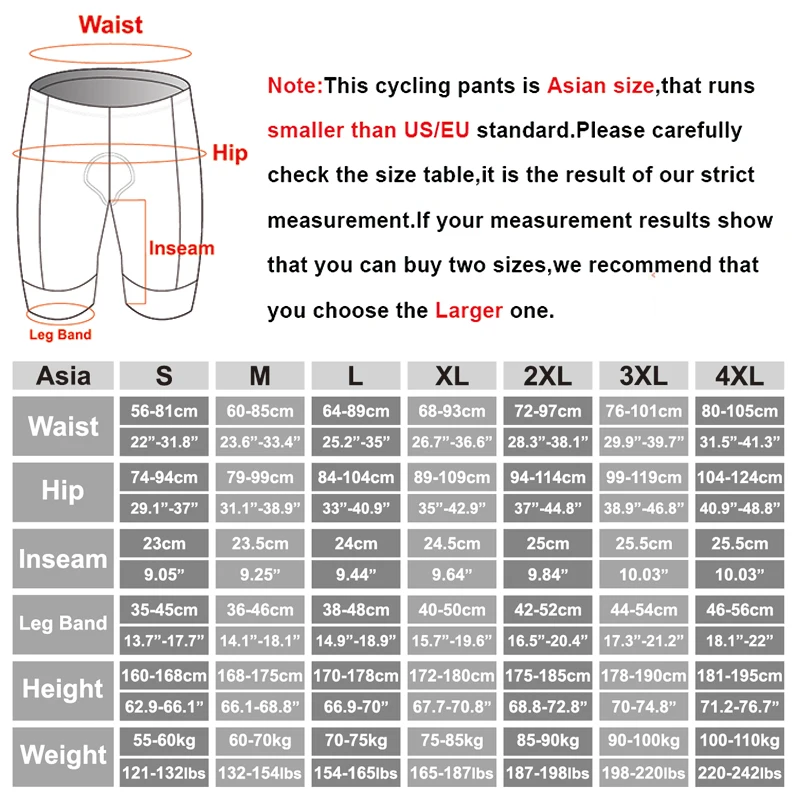 Waist

Hip

Inseam

Leg Band

Note:This cycling pants is Asian size,that runs smaller than US/EU standard.Please carefully check the size table,it is the result of our strict measurement.If your measurement results show that you can buy two sizes,we recommend that you choose the Larger one.

| Asia | S | M | L | XL | 2XL | 3XL | 4XL |
|---|---|---|---|---|---|---|---|
| Waist | 56-81cm | 60-85cm | 64-89cm | 68-93cm | 72-97cm | 76-101cm | 80-105cm |
| | 22”-31.8” | 23.6”-33.4” | 25.2”-35” | 26.7”-36.6” | 28.3”-38.1” | 29.9”-39.7” | 31.5”-41.3” |
| Hip | 74-94cm | 79-99cm | 84-104cm | 89-109cm | 94-114cm | 99-119cm | 104-124cm |
| | 29.1”-37” | 31.1”-38.9” | 33”-40.9” | 35”-42.9” | 37”-44.8” | 38.9”-46.8” | 40.9”-48.8” |
| Inseam | 23cm | 23.5cm | 24cm | 24.5cm | 25cm | 25.5cm | 25.5cm |
| | 9.05” | 9.25” | 9.44” | 9.64” | 9.84” | 10.03” | 10.03” |
| Leg Band | 35-45cm | 36-46cm | 38-48cm | 40-50cm | 42-52cm | 44-54cm | 46-56cm |
| | 13.7”-17.7” | 14.1”-18.1” | 14.9”-18.9” | 15.7”-19.6” | 16.5”-20.4” | 17.3”-21.2” | 18.1”-22” |
| Height | 160-168cm | 168-175cm | 170-178cm | 172-180cm | 175-185cm | 178-190cm | 181-195cm |
| | 62.9-66.1” | 66.1-68.8” | 66.9-70” | 67.7-70.8” | 68.8-72.8” | 70-74.8” | 71.2-76.7” |
| Weight | 55-60kg | 60-70kg | 70-75kg | 75-85kg | 85-90kg | 90-100kg | 100-110kg |
| | 121-132lbs | 132-154lbs | 154-165lbs | 165-187lbs | 187-198lbs | 198-220lbs | 220-242lbs |